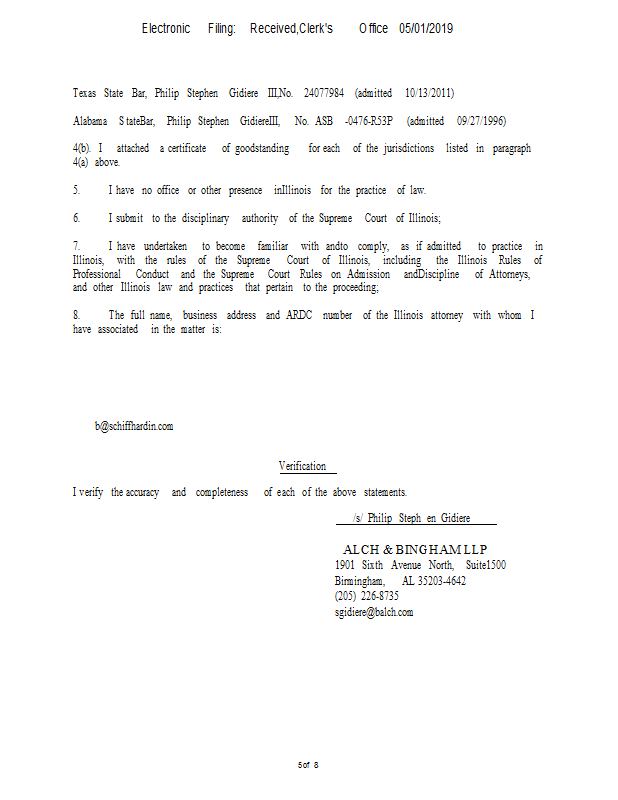 Electronic Filing: Received,Clerk's Office 05/01/2019

Texas State Bar, Philip Stephen Gidiere III,No. 24077984 (admitted 10/13/2011)

Alabama StateBar, Philip Stephen GidiereIII, No. ASB -0476-R53P (admitted 09/27/1996)

4(b). I attached a certificate of goodstanding for each of the jurisdictions listed in paragraph 4(a) above.

5. I have no office or other presence inIllinois for the practice of law.

6. I submit to the disciplinary authority of the Supreme Court of Illinois;

7. I have undertaken to become familiar with andto comply, as if admitted to practice in Illinois, with the rules of the Supreme Court of Illinois, including the Illinois Rules of Professional Conduct and the Supreme Court Rules on Admission andDiscipline of Attorneys, and other Illinois law and practices that pertain to the proceeding;

8. The full name, business address and ARDC number of the Illinois attorney with whom I have associated in the matter is:

b@schiffhardin.com

Verification

I verify the accuracy and completeness of each of the above statements.

/s/ Philip Steph en Gidiere

ALCH & BINGHAM LLP
1901 Sixth Avenue North, Suite1500
Birmingham, AL 35203-4642
(205) 226-8735
sgidiere@balch.com

5of 8